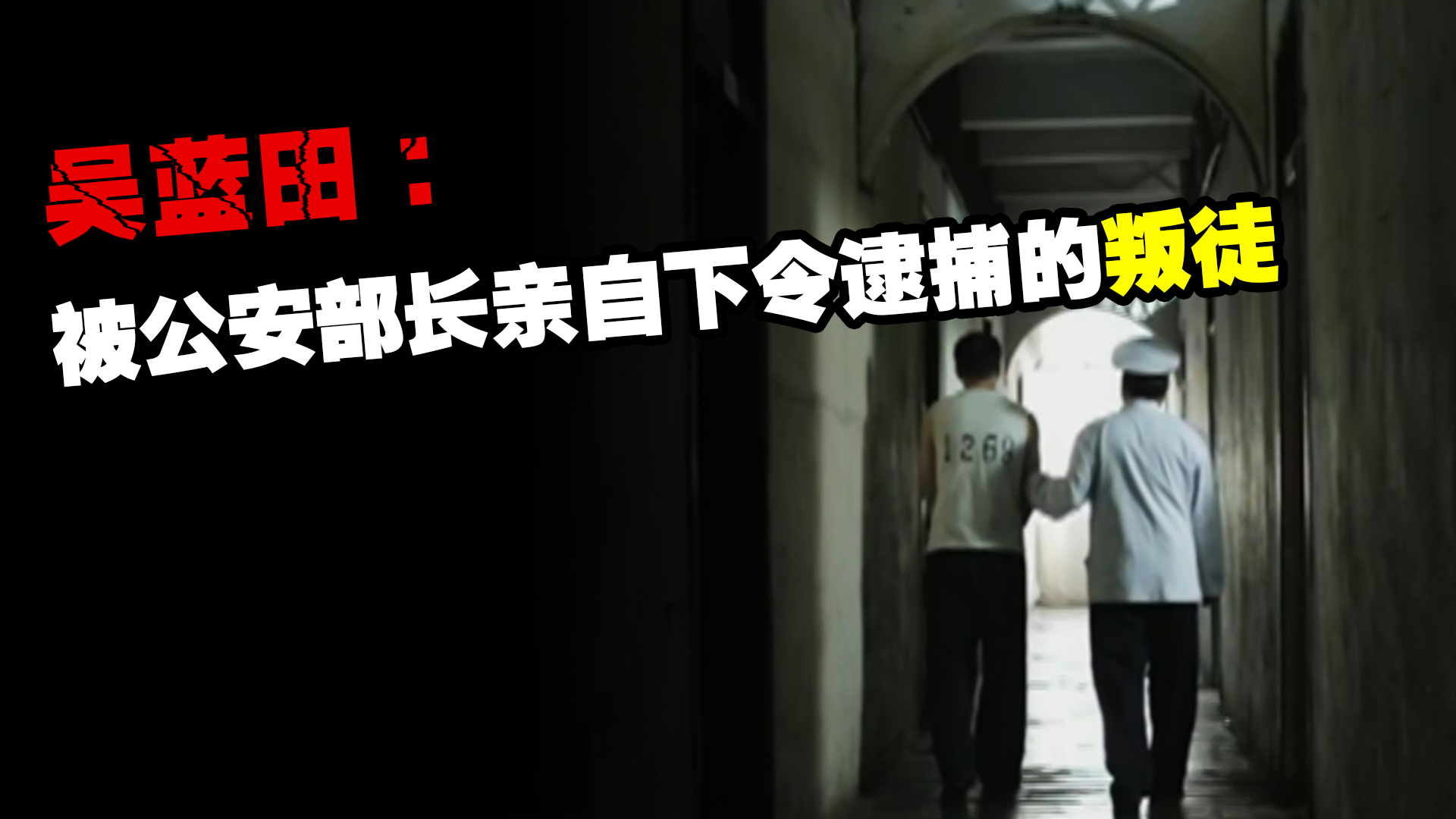 吴蓝田：
被公安部长亲自下令逮捕的叛徒

1268